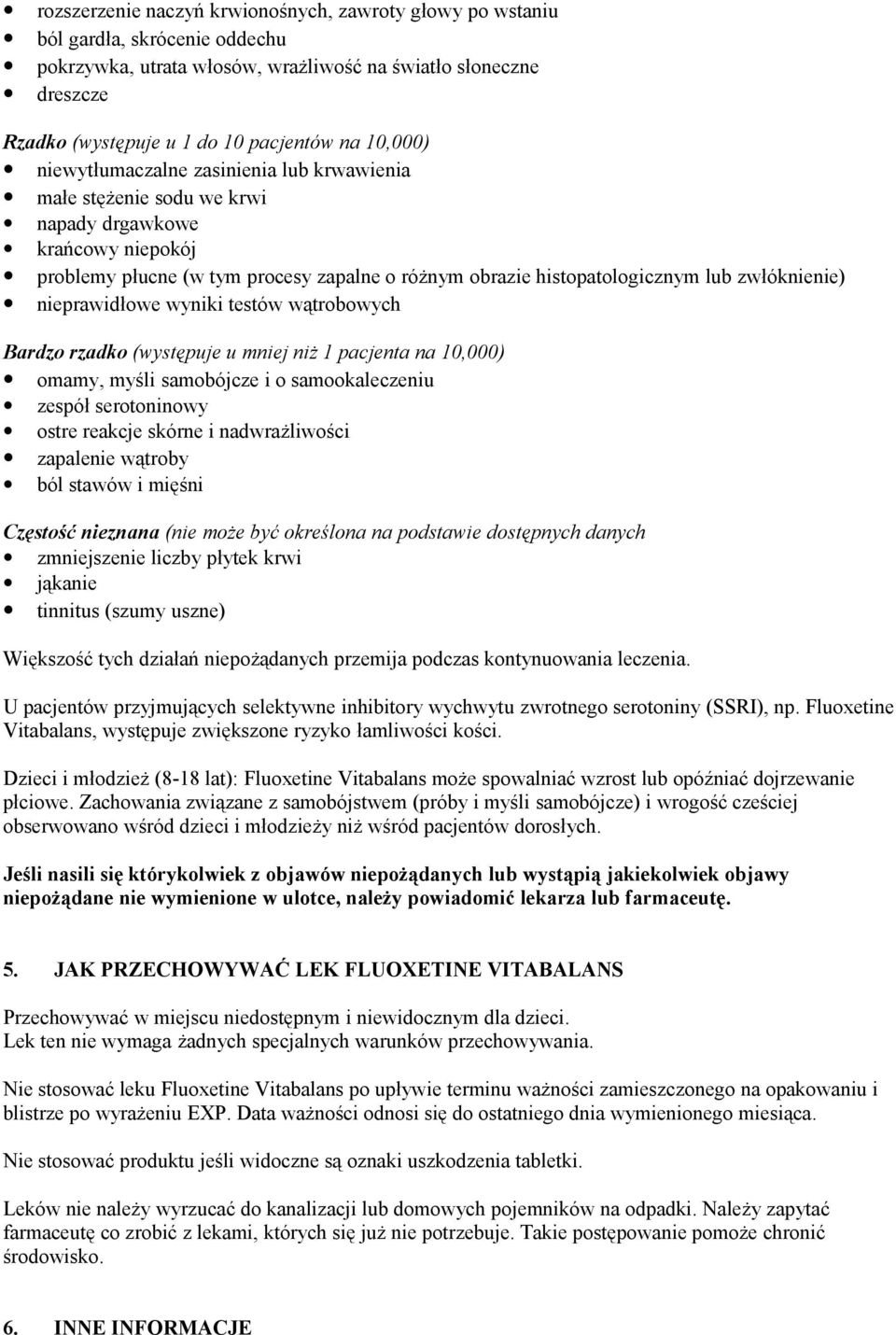 • rozszerzenie naczyń krwionośnych, zawroty głowy po wstaniu
• ból gardła, skrócenie oddechu
• pokrzywka, utrata włosów, wrażliwość na światło słoneczne
• dreszcze

Rzadko (występuje u 1 do 10 pacjentów na 10,000)
• niewytłumaczalne zasinienia lub krwawienia
• małe stężenie sodu we krwi
• napady drgawkowe
• krańcowy niepokój
• problemy płucne (w tym procesy zapalne o różnym obrazie histopatologicznym lub zwłóknienie)
• nieprawidłowe wyniki testów wątrobowych

Bardzo rzadko (występuje u mniej niż 1 pacjenta na 10,000)
• omamy, myśli samobójcze i o samookaleczeniu
• zespół serotoninowy
• ostre reakcje skórne i nadwrażliwości
• zapalenie wątroby
• ból stawów i mięśni

Częstość nieznana (nie może być określona na podstawie dostępnych danych
• zmniejszenie liczby płytek krwi
• jąkanie
• tinnitus (szumy uszne)

Większość tych działań niepożądanych przemija podczas kontynuowania leczenia.

U pacjentów przyjmujących selektywne inhibitory wychwytu zwrotnego serotoniny (SSRI), np. Fluoxetine Vitabalans, występuje zwiększone ryzyko łamliwości kości.

Dzieci i młodzież (8-18 lat): Fluoxetine Vitabalans może spowalniać wzrost lub opóźniać dojrzewanie płciowe. Zachowania związane z samobójstwem (próby i myśli samobójcze) i wrogość cześciej obserwowano wśród dzieci i młodzieży niż wśród pacjentów dorosłych.

Jeśli nasili się którykolwiek z objawów niepożądanych lub wystąpią jakiekolwiek objawy niepożądane nie wymienione w ulotce, należy powiadomić lekarza lub farmaceutę.

5. JAK PRZECHOWYWAĆ LEK FLUOXETINE VITABALANS

Przechowywać w miejscu niedostępnym i niewidocznym dla dzieci.
Lek ten nie wymaga żadnych specjalnych warunków przechowywania.

Nie stosować leku Fluoxetine Vitabalans po upływie terminu ważności zamieszczonego na opakowaniu i blistrze po wyrażeniu EXP. Data ważności odnosi się do ostatniego dnia wymienionego miesiąca.

Nie stosować produktu jeśli widoczne są oznaki uszkodzenia tabletki.

Leków nie należy wyrzucać do kanalizacji lub domowych pojemników na odpadki. Należy zapytać farmaceutę co zrobić z lekami, których się już nie potrzebuje. Takie postępowanie pomoże chronić środowisko.

6. INNE INFORMACJE